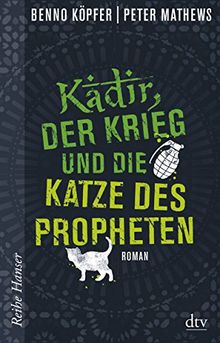 BENNO KÖPFER | PETER MATHEWS

Kadir, DER KRIEG UND DIE KATZE DES PROPHETEN

ROMAN

Reihe Hanser

dtv